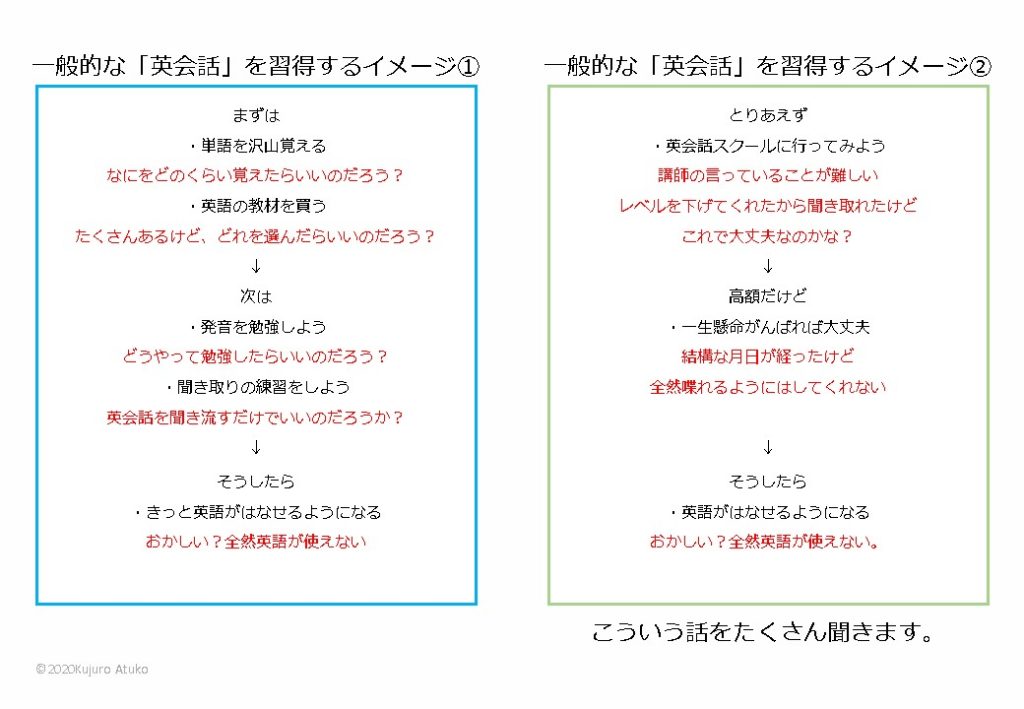 一般的な「英会話」を習得するイメージ①

まずは

・単語を沢山覚える

なにをどのくらい覚えたらいいのだろう？

・英語の教材を買う

たくさんあるけど、どれを選んだらいいのだろう？

↓

次は

・発音を勉強しよう

どうやって勉強したらいいのだろう？

・聞き取りの練習をしよう

英会話を聞き流すだけでいいのだろうか？

↓

そうしたら

・きっと英語がはなせるようになる

おかしい？全然英語が使えない

一般的な「英会話」を習得するイメージ②

とりあえず

・英会話スクールに行ってみよう

講師の言っていることが難しい

レベルを下げてくれたから聞き取れたけど

これで大丈夫なのかな？

↓

高額だけど

・一生懸命がんばれば大丈夫

結構な月日が経ったけど

全然喋れるようにはしてくれない

↓

そうしたら

・英語がはなせるようになる

おかしい？全然英語が使えない。

こういう話をたくさん聞きます。

©2020Kujuro Atuko